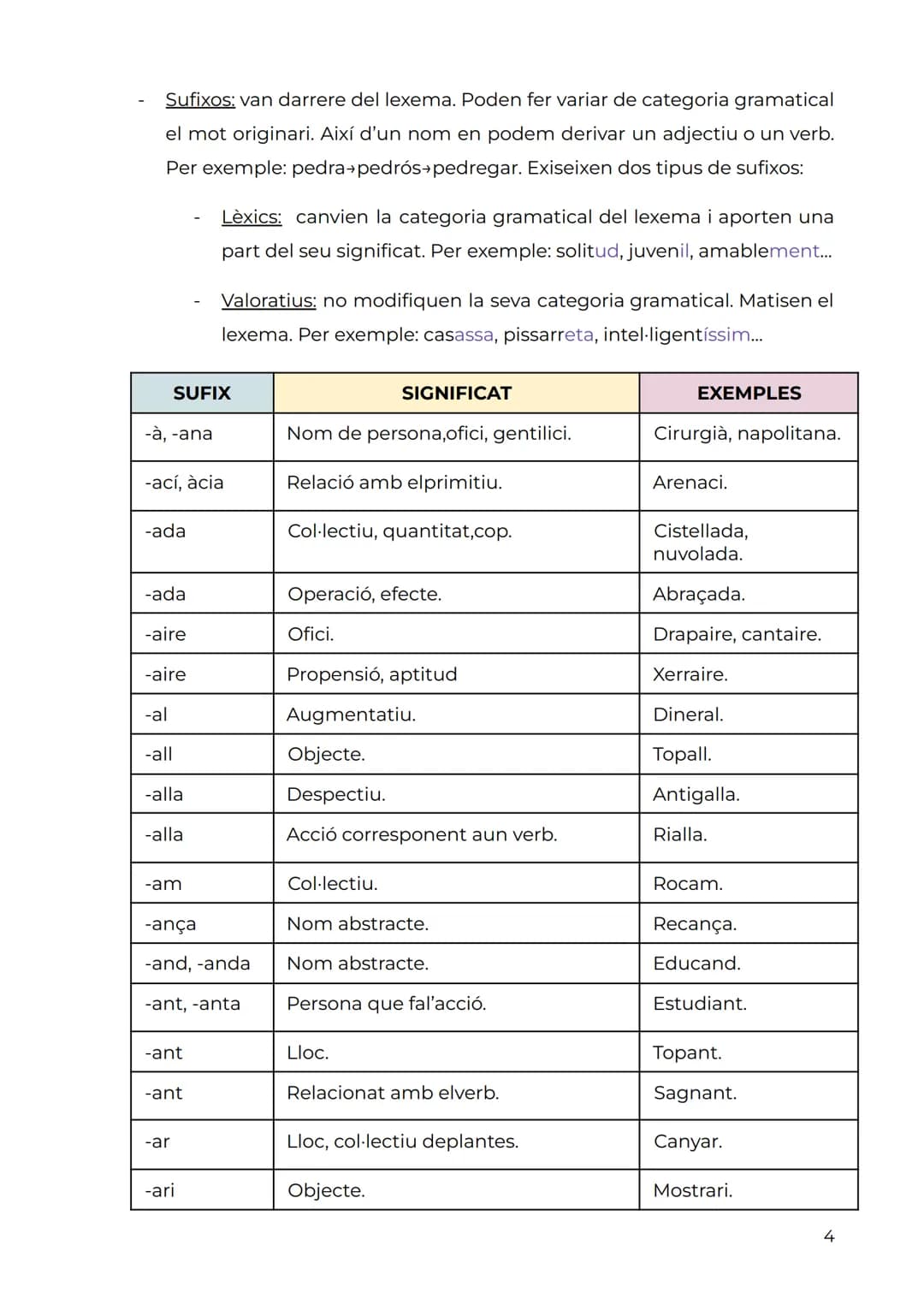 - Sufixos: van darrere del lexema. Poden fer variar de categoria gramatical el mot originari. Així d'un nom en podem derivar un adjectiu o un verb. Per exemple: pedra→pedrós→pedregar. Exiseixen dos tipus de sufixos:

- Lèxics: canvien la categoria gramatical del lexema i aporten una part del seu significat. Per exemple: solitud, juvenil, amablement...

- Valoratius: no modifiquen la seva categoria gramatical. Matisen el lexema. Per exemple: casassa, pissarreta, intel·ligentíssim...

| SUFIX | SIGNIFICAT | EXEMPLES |
|---|---|---|
| -à, -ana | Nom de persona,ofici, gentilici. | Cirurgià, napolitana. |
| -ací, àcia | Relació amb elprimitiu. | Arenaci. |
| -ada | Col·lectiu, quantitat,cop. | Cistellada, nuvolada. |
| -ada | Operació, efecte. | Abraçada. |
| -aire | Ofici. | Drapaire, cantaire. |
| -aire | Propensió, aptitud | Xerraire. |
| -al | Augmentatiu. | Dineral. |
| -all | Objecte. | Topall. |
| -alla | Despectiu. | Antigalla. |
| -alla | Acció corresponent aun verb. | Rialla. |
| -am | Col·lectiu. | Rocam. |
| -ança | Nom abstracte. | Recança. |
| -and, -anda | Nom abstracte. | Educand. |
| -ant, -anta | Persona que fal'acció. | Estudiant. |
| -ant | Lloc. | Topant. |
| -ant | Relacionat amb elverb. | Sagnant. |
| -ar | Lloc, col·lectiu deplantes. | Canyar. |
| -ari | Objecte. | Mostrari. |

4